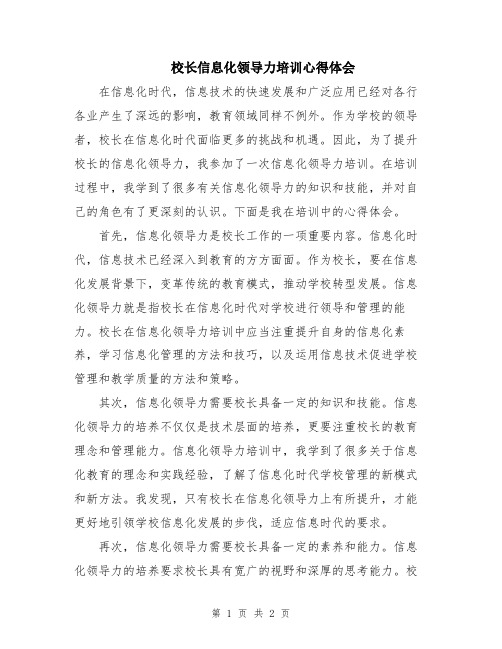 校长信息化领导力培训心得体会

在信息化时代，信息技术的快速发展和广泛应用已经对各行各业产生了深远的影响，教育领域同样不例外。作为学校的领导者，校长在信息化时代面临更多的挑战和机遇。因此，为了提升校长的信息化领导力，我参加了一次信息化领导力培训。在培训过程中，我学到了很多有关信息化领导力的知识和技能，并对自己的角色有了更深刻的认识。下面是我在培训中的心得体会。

首先，信息化领导力是校长工作的一项重要内容。信息化时代，信息技术已经深入到教育的方方面面。作为校长，要在信息化发展背景下，变革传统的教育模式，推动学校转型发展。信息化领导力就是指校长在信息化时代对学校进行领导和管理的能力。校长在信息化领导力培训中应当注重提升自身的信息化素养，学习信息化管理的方法和技巧，以及运用信息技术促进学校管理和教学质量的方法和策略。

其次，信息化领导力需要校长具备一定的知识和技能。信息化领导力的培养不仅仅是技术层面的培养，更要注重校长的教育理念和管理能力。信息化领导力培训中，我学到了很多关于信息化教育的理念和实践经验，了解了信息化时代学校管理的新模式和新方法。我发现，只有校长在信息化领导力上有所提升，才能更好地引领学校信息化发展的步伐，适应信息时代的要求。

再次，信息化领导力需要校长具备一定的素养和能力。信息化领导力的培养要求校长具有宽广的视野和深厚的思考能力。校

第 1 页 共 2 页